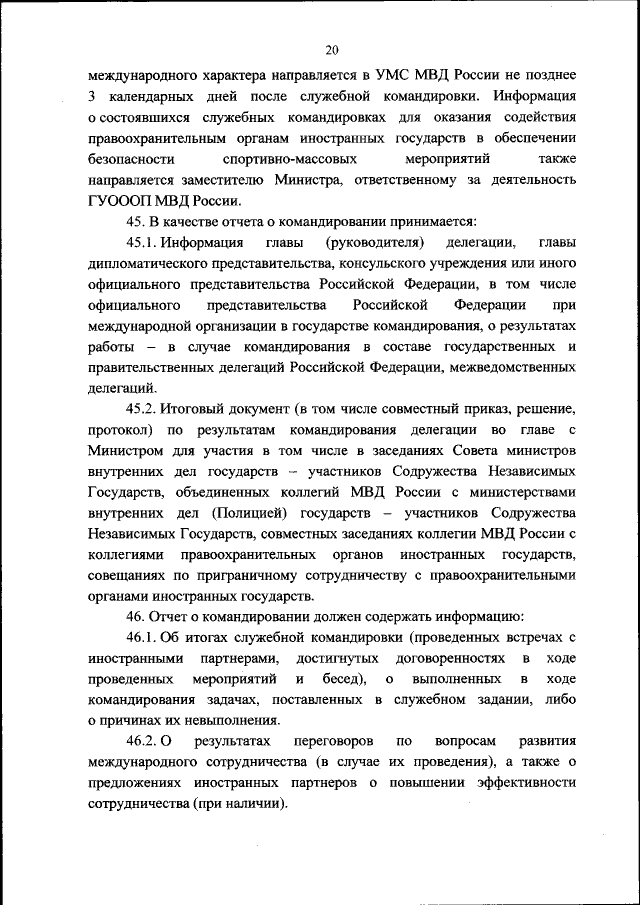 20

международного характера направляется в УМС МВД России не позднее 3 календарных дней после служебной командировки. Информация о состоявшихся служебных командировках для оказания содействия правоохранительным органам иностранных государств в обеспечении безопасности спортивно-массовых мероприятий также направляется заместителю Министра, ответственному за деятельность ГУОООП МВД России.

45. В качестве отчета о командировании принимается:

45.1. Информация главы (руководителя) делегации, главы дипломатического представительства, консульского учреждения или иного официального представительства Российской Федерации, в том числе официального представительства Российской Федерации при международной организации в государстве командирования, о результатах работы – в случае командирования в составе государственных и правительственных делегаций Российской Федерации, межведомственных делегаций.

45.2. Итоговый документ (в том числе совместный приказ, решение, протокол) по результатам командирования делегации во главе с Министром для участия в том числе в заседаниях Совета министров внутренних дел государств – участников Содружества Независимых Государств, объединенных коллегий МВД России с министерствами внутренних дел (Полицией) государств – участников Содружества Независимых Государств, совместных заседаниях коллегии МВД России с коллегиями правоохранительных органов иностранных государств, совещаниях по приграничному сотрудничеству с правоохранительными органами иностранных государств.

46. Отчет о командировании должен содержать информацию:

46.1. Об итогах служебной командировки (проведенных встречах с иностранными партнерами, достигнутых договоренностях в ходе проведенных мероприятий и бесед), о выполненных в ходе командирования задачах, поставленных в служебном задании, либо о причинах их невыполнения.

46.2. О результатах переговоров по вопросам развития международного сотрудничества (в случае их проведения), а также о предложениях иностранных партнеров о повышении эффективности сотрудничества (при наличии).